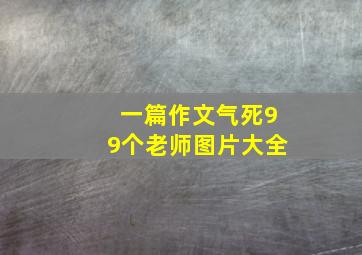 一篇作文气死99个老师图片大全